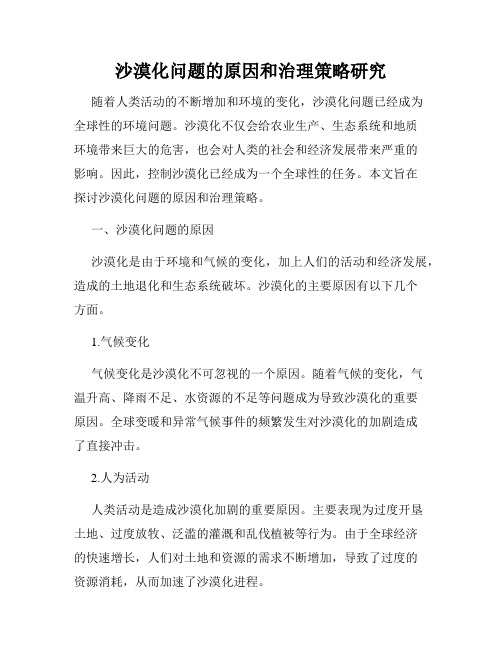 沙漠化问题的原因和治理策略研究

随着人类活动的不断增加和环境的变化，沙漠化问题已经成为全球性的环境问题。沙漠化不仅会给农业生产、生态系统和地质环境带来巨大的危害，也会对人类的社会和经济发展带来严重的影响。因此，控制沙漠化已经成为一个全球性的任务。本文旨在探讨沙漠化问题的原因和治理策略。

一、沙漠化问题的原因

沙漠化是由于环境和气候的变化，加上人们的活动和经济发展，造成的土地退化和生态系统破坏。沙漠化的主要原因有以下几个方面。

1.气候变化

气候变化是沙漠化不可忽视的一个原因。随着气候的变化，气温升高、降雨不足、水资源的不足等问题成为导致沙漠化的重要原因。全球变暖和异常气候事件的频繁发生对沙漠化的加剧造成了直接冲击。

2.人为活动

人类活动是造成沙漠化加剧的重要原因。主要表现为过度开垦土地、过度放牧、泛滥的灌溉和乱伐植被等行为。由于全球经济的快速增长，人们对土地和资源的需求不断增加，导致了过度的资源消耗，从而加速了沙漠化进程。